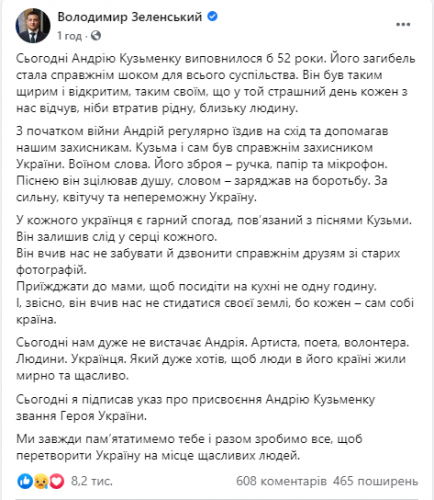 Володимир Зеленський
1 год · 

Сьогодні Андрію Кузьменку виповнилося б 52 роки. Його загибель стала справжнім шоком для всього суспільства. Він був таким щирим і відкритим, таким своїм, що у той страшний день кожен з нас відчув, ніби втратив рідну, близьку людину.

З початком війни Андрій регулярно їздив на схід та допомагав нашим захисникам. Кузьма і сам був справжнім захисником України. Воїном слова. Його зброя – ручка, папір та мікрофон. Піснею він зцілював душу, словом – заряджав на боротьбу. За сильну, квітучу та непереможну Україну.

У кожного українця є гарний спогад, пов'язаний з піснями Кузьми. Він залишив слід у серці кожного.
Він вчив нас не забувати й дзвонити справжнім друзям зі старих фотографій.
Приїжджати до мами, щоб посидіти на кухні не одну годину.
І, звісно, він вчив нас не стидатися своєї землі, бо кожен – сам собі країна.

Сьогодні нам дуже не вистачає Андрія. Артиста, поета, волонтера. Людини. Українця. Який дуже хотів, щоб люди в його країні жили мирно та щасливо.

Сьогодні я підписав указ про присвоєння Андрію Кузьменку звання Героя України.

Ми завжди пам'ятатимемо тебе і разом зробимо все, щоб перетворити Україну на місце щасливих людей.

8,2 тис. 608 коментарів 465 поширень